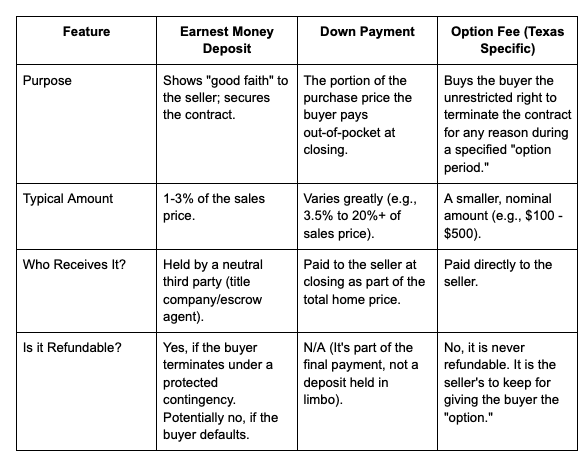 | Feature | Earnest Money Deposit | Down Payment | Option Fee (Texas Specific) |
|---|---|---|---|
| Purpose | Shows "good faith" to the seller; secures the contract. | The portion of the purchase price the buyer pays out-of-pocket at closing. | Buys the buyer the unrestricted right to terminate the contract for any reason during a specified "option period." |
| Typical Amount | 1-3% of the sales price. | Varies greatly (e.g., 3.5% to 20%+ of sales price). | A smaller, nominal amount (e.g., \$100 - \$500). |
| Who Receives It? | Held by a neutral third party (title company/escrow agent). | Paid to the seller at closing as part of the total home price. | Paid directly to the seller. |
| Is it Refundable? | Yes, if the buyer terminates under a protected contingency. Potentially no, if the buyer defaults. | N/A (It's part of the final payment, not a deposit held in limbo). | No, it is never refundable. It is the seller's to keep for giving the buyer the "option." |